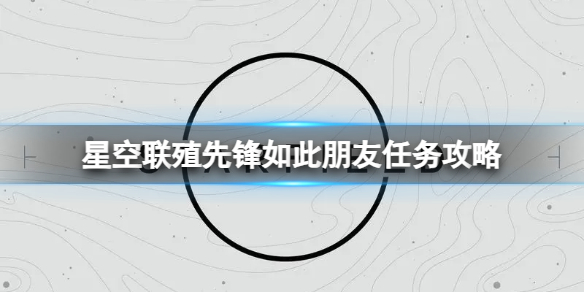 星空联殖先锋如此朋友任务攻略